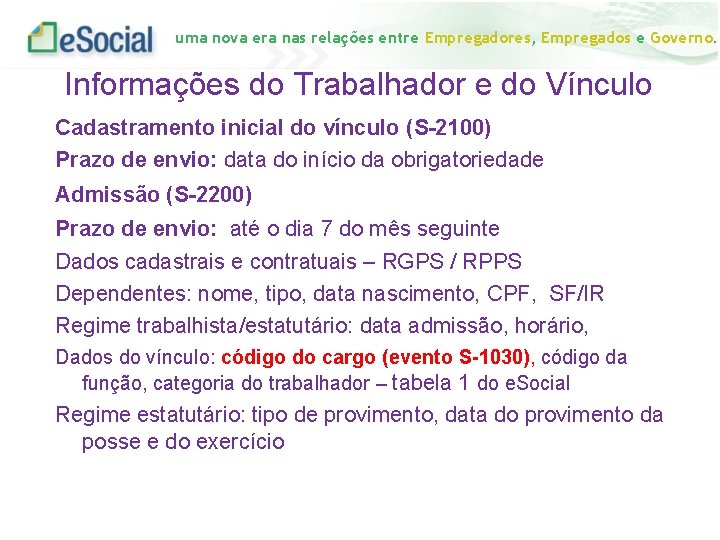 eSocial uma nova era nas relações entre Empregadores, Empregados e Governo.

Informações do Trabalhador e do Vínculo

Cadastramento inicial do vínculo (S-2100)

Prazo de envio: data do início da obrigatoriedade

Admissão (S-2200)

Prazo de envio: até o dia 7 do mês seguinte

Dados cadastrais e contratuais – RGPS / RPPS

Dependentes: nome, tipo, data nascimento, CPF, SF/IR

Regime trabalhista/estatutário: data admissão, horário,

Dados do vínculo: código do cargo (evento S-1030), código da função, categoria do trabalhador – tabela 1 do eSocial

Regime estatutário: tipo de provimento, data do provimento da posse e do exercício